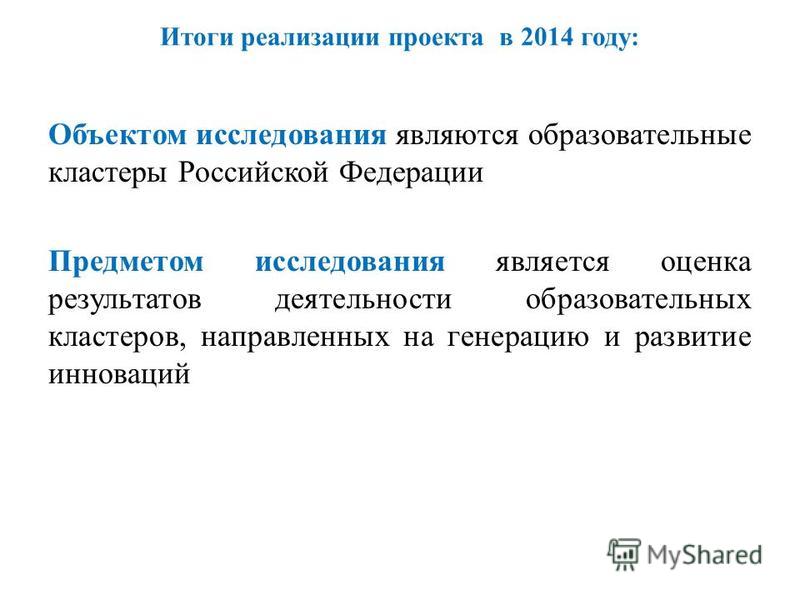 Итоги реализации проекта в 2014 году:

Объектом исследования являются образовательные кластеры Российской Федерации

Предметом исследования является оценка результатов деятельности образовательных кластеров, направленных на генерацию и развитие инноваций

MyShared